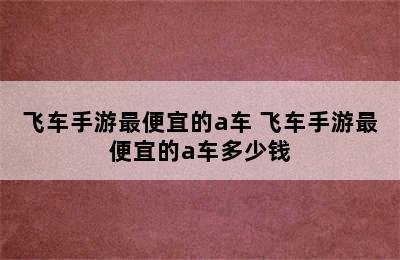 飞车手游最便宜的a车 飞车手游最便宜的a车多少钱